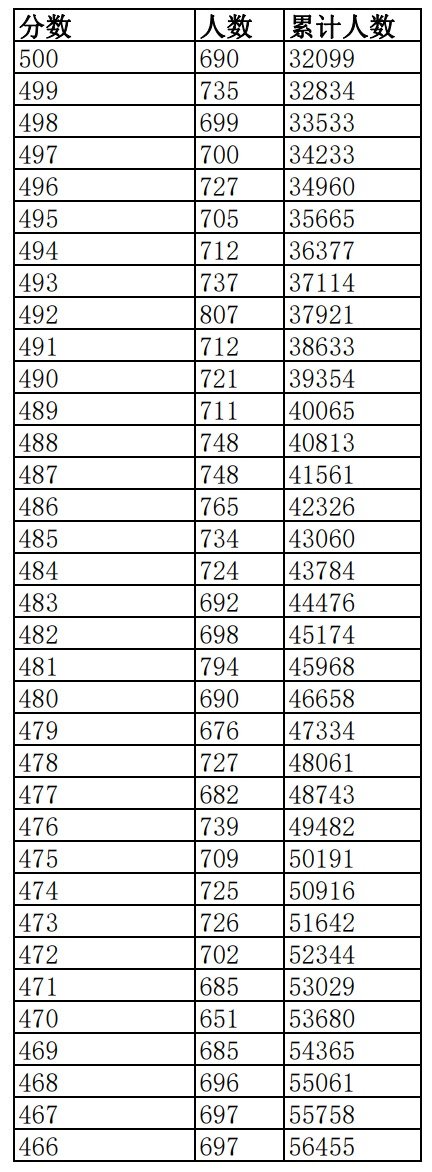 | 分数 | 人数 | 累计人数 |
|---|---|---|
| 500 | 690 | 32099 |
| 499 | 735 | 32834 |
| 498 | 699 | 33533 |
| 497 | 700 | 34233 |
| 496 | 727 | 34960 |
| 495 | 705 | 35665 |
| 494 | 712 | 36377 |
| 493 | 737 | 37114 |
| 492 | 807 | 37921 |
| 491 | 712 | 38633 |
| 490 | 721 | 39354 |
| 489 | 711 | 40065 |
| 488 | 748 | 40813 |
| 487 | 748 | 41561 |
| 486 | 765 | 42326 |
| 485 | 734 | 43060 |
| 484 | 724 | 43784 |
| 483 | 692 | 44476 |
| 482 | 698 | 45174 |
| 481 | 794 | 45968 |
| 480 | 690 | 46658 |
| 479 | 676 | 47334 |
| 478 | 727 | 48061 |
| 477 | 682 | 48743 |
| 476 | 739 | 49482 |
| 475 | 709 | 50191 |
| 474 | 725 | 50916 |
| 473 | 726 | 51642 |
| 472 | 702 | 52344 |
| 471 | 685 | 53029 |
| 470 | 651 | 53680 |
| 469 | 685 | 54365 |
| 468 | 696 | 55061 |
| 467 | 697 | 55758 |
| 466 | 697 | 56455 |